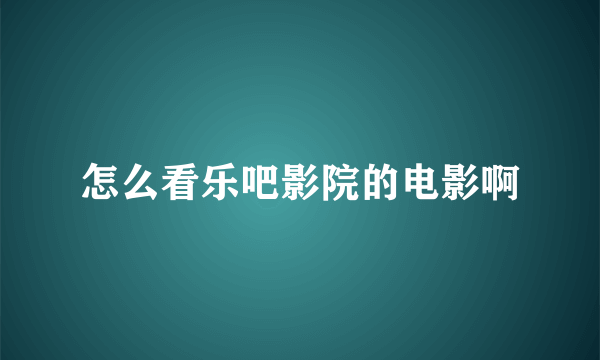 怎么看乐吧影院的电影啊